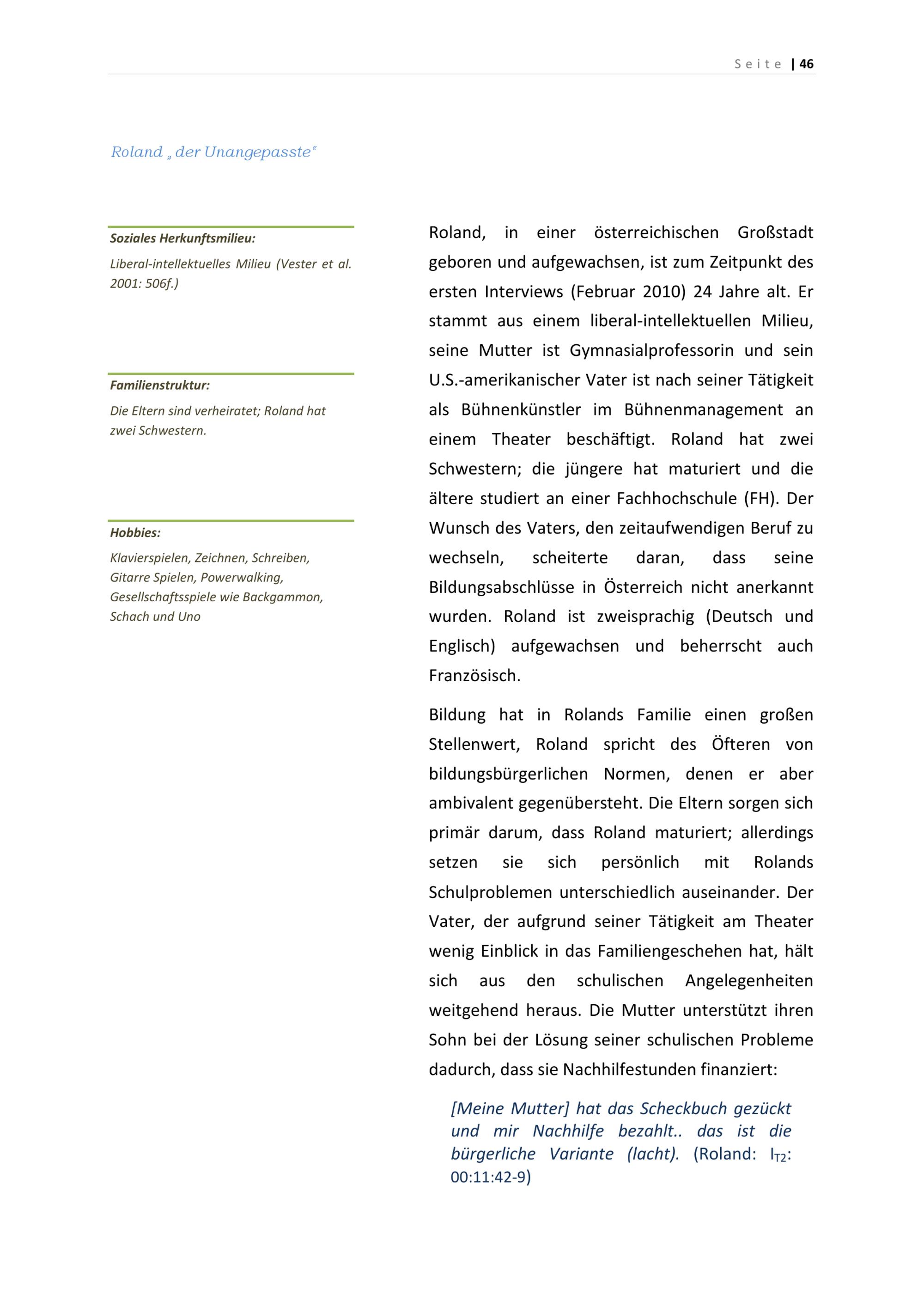 Seite | 46

Roland „der Unangepasste“

Soziales Herkunftsmilieu:

Liberal-intellektuelles Milieu (Vester et al. 2001: 506f.)

Familienstruktur:

Die Eltern sind verheiratet; Roland hat zwei Schwestern.

Hobbies:

Klavierspielen, Zeichnen, Schreiben, Gitarre Spielen, Powerwalking, Gesellschaftsspiele wie Backgammon, Schach und Uno

Roland, in einer österreichischen Großstadt geboren und aufgewachsen, ist zum Zeitpunkt des ersten Interviews (Februar 2010) 24 Jahre alt. Er stammt aus einem liberal-intellektuellen Milieu, seine Mutter ist Gymnasialprofessorin und sein U.S.-amerikanischer Vater ist nach seiner Tätigkeit als Bühnenkünstler im Bühnenmanagement an einem Theater beschäftigt. Roland hat zwei Schwestern; die jüngere hat maturiert und die ältere studiert an einer Fachhochschule (FH). Der Wunsch des Vaters, den zeitaufwendigen Beruf zu wechseln, scheiterte daran, dass seine Bildungsabschlüsse in Österreich nicht anerkannt wurden. Roland ist zweisprachig (Deutsch und Englisch) aufgewachsen und beherrscht auch Französisch.

Bildung hat in Rolands Familie einen großen Stellenwert, Roland spricht des Öfteren von bildungsbürgerlichen Normen, denen er aber ambivalent gegenübersteht. Die Eltern sorgen sich primär darum, dass Roland maturiert; allerdings setzen sie sich persönlich mit Rolands Schulproblemen unterschiedlich auseinander. Der Vater, der aufgrund seiner Tätigkeit am Theater wenig Einblick in das Familiengeschehen hat, hält sich aus den schulischen Angelegenheiten weitgehend heraus. Die Mutter unterstützt ihren Sohn bei der Lösung seiner schulischen Probleme dadurch, dass sie Nachhilfestunden finanziert:

[Meine Mutter] hat das Scheckbuch gezückt und mir Nachhilfe bezahlt.. das ist die bürgerliche Variante (lacht). (Roland: $I_{T2}$: 00:11:42-9)